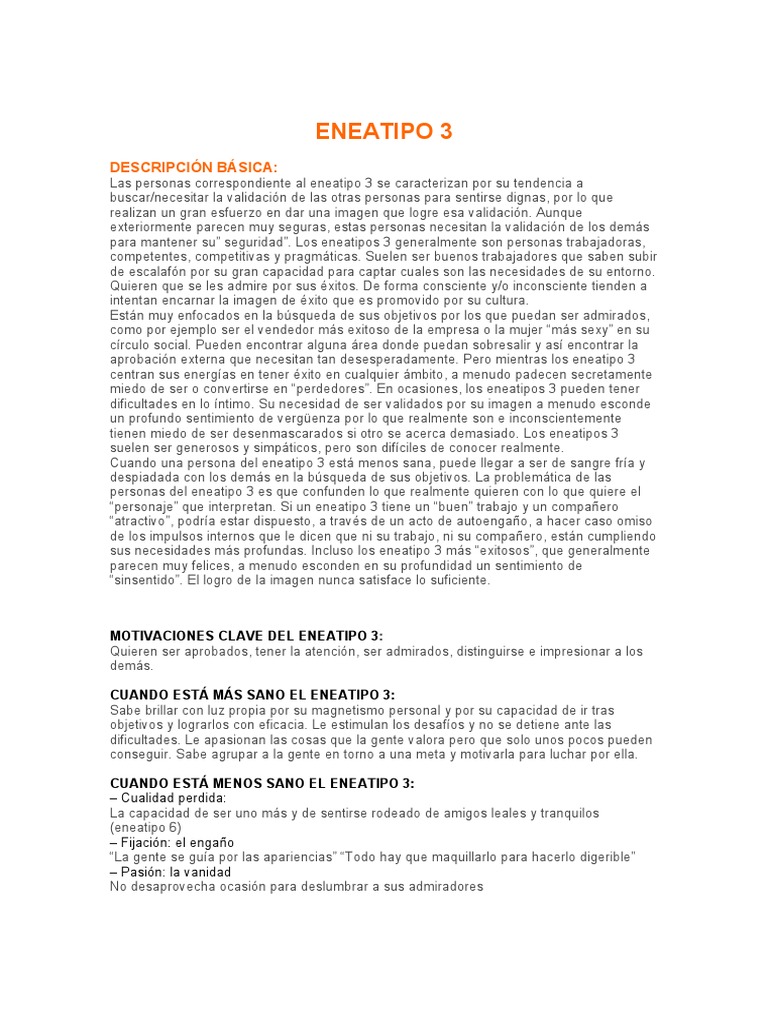 ENEATIPO 3

DESCRIPCIÓN BÁSICA:
Las personas correspondiente al eneatipo 3 se caracterizan por su tendencia a buscar/necesitar la validación de las otras personas para sentirse dignas, por lo que realizan un gran esfuerzo en dar una imagen que logre esa validación. Aunque exteriormente parecen muy seguras, estas personas necesitan la validación de los demás para mantener su" seguridad". Los eneatipos 3 generalmente son personas trabajadoras, competentes, competitivas y pragmáticas. Suelen ser buenos trabajadores que saben subir de escalafón por su gran capacidad para captar cuales son las necesidades de su entorno. Quieren que se les admire por sus éxitos. De forma consciente y/o inconsciente tienden a intentan encarnar la imagen de éxito que es promovido por su cultura.
Están muy enfocados en la búsqueda de sus objetivos por los que puedan ser admirados, como por ejemplo ser el vendedor más exitoso de la empresa o la mujer "más sexy" en su círculo social. Pueden encontrar alguna área donde puedan sobresalir y así encontrar la aprobación externa que necesitan tan desesperadamente. Pero mientras los eneatipo 3 centran sus energías en tener éxito en cualquier ámbito, a menudo padecen secretamente miedo de ser o convertirse en "perdedores". En ocasiones, los eneatipos 3 pueden tener dificultades en lo íntimo. Su necesidad de ser validados por su imagen a menudo esconde un profundo sentimiento de vergüenza por lo que realmente son e inconscientemente tienen miedo de ser desenmascarados si otro se acerca demasiado. Los eneatipos 3 suelen ser generosos y simpáticos, pero son difíciles de conocer realmente.
Cuando una persona del eneatipo 3 está menos sana, puede llegar a ser de sangre fría y despiadada con los demás en la búsqueda de sus objetivos. La problemática de las personas del eneatipo 3 es que confunden lo que realmente quieren con lo que quiere el "personaje" que interpretan. Si un eneatipo 3 tiene un "buen" trabajo y un compañero "atractivo", podría estar dispuesto, a través de un acto de autoengaño, a hacer caso omiso de los impulsos internos que le dicen que ni su trabajo, ni su compañero, están cumpliendo sus necesidades más profundas. Incluso los eneatipo 3 más "exitosos", que generalmente parecen muy felices, a menudo esconden en su profundidad un sentimiento de "sinsentido". El logro de la imagen nunca satisface lo suficiente.

MOTIVACIONES CLAVE DEL ENEATIPO 3:
Quieren ser aprobados, tener la atención, ser admirados, distinguirse e impresionar a los demás.

CUANDO ESTÁ MÁS SANO EL ENEATIPO 3:
Sabe brillar con luz propia por su magnetismo personal y por su capacidad de ir tras objetivos y lograrlos con eficacia. Le estimulan los desafíos y no se detiene ante las dificultades. Le apasionan las cosas que la gente valora pero que solo unos pocos pueden conseguir. Sabe agrupar a la gente en torno a una meta y motivarla para luchar por ella.

CUANDO ESTÁ MENOS SANO EL ENEATIPO 3:
– Cualidad perdida:
La capacidad de ser uno más y de sentirse rodeado de amigos leales y tranquilos (eneatipo 6)
– Fijación: el engaño
"La gente se guía por las apariencias" "Todo hay que maquillarlo para hacerlo digerible"
– Pasión: la vanidad
No desaprovecha ocasión para deslumbrar a sus admiradores